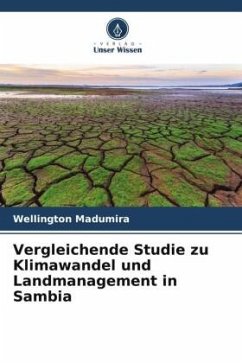 VERLAG
Unser Wissen

Wellington Madumira

Vergleichende Studie zu Klimawandel und Landmanagement in Sambia